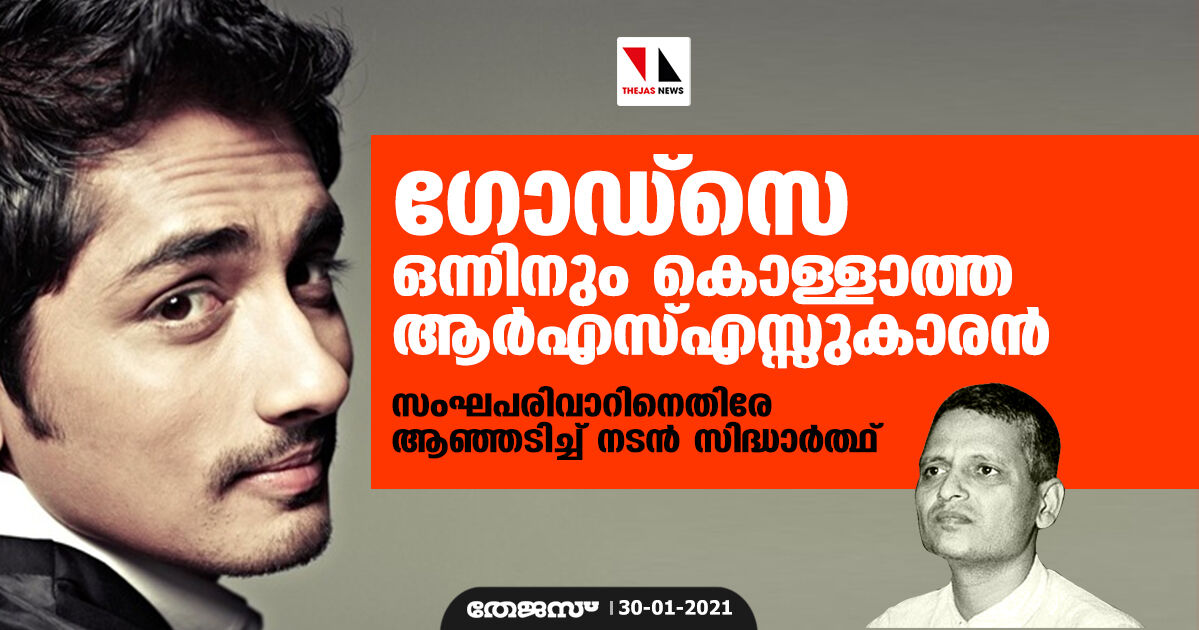 THEJAS NEWS

ഗോഡ്സെ ഒന്നിനും കൊള്ളാത്ത ആർഎസ്എസ്സുകാരൻ

സംഘപരിവാറിനെതിരേ ആഞ്ഞടിച്ച് നടൻ സിദ്ധാർത്ഥ്

തേജസ് | 30-01-2021